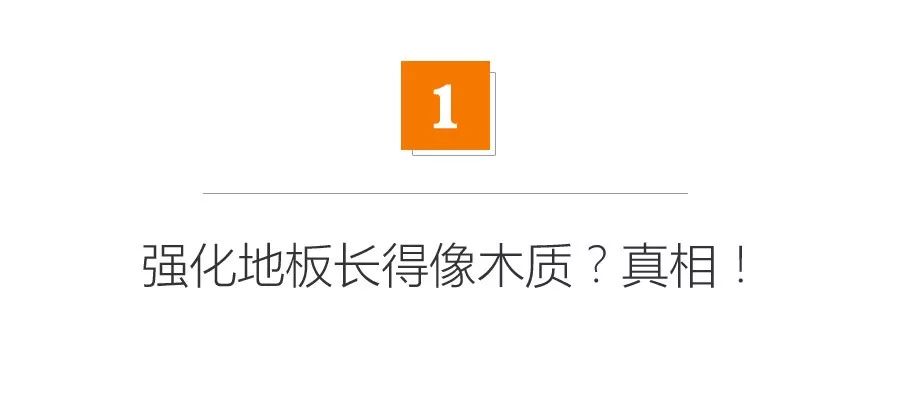 1

强化地板长得像木质？真相！